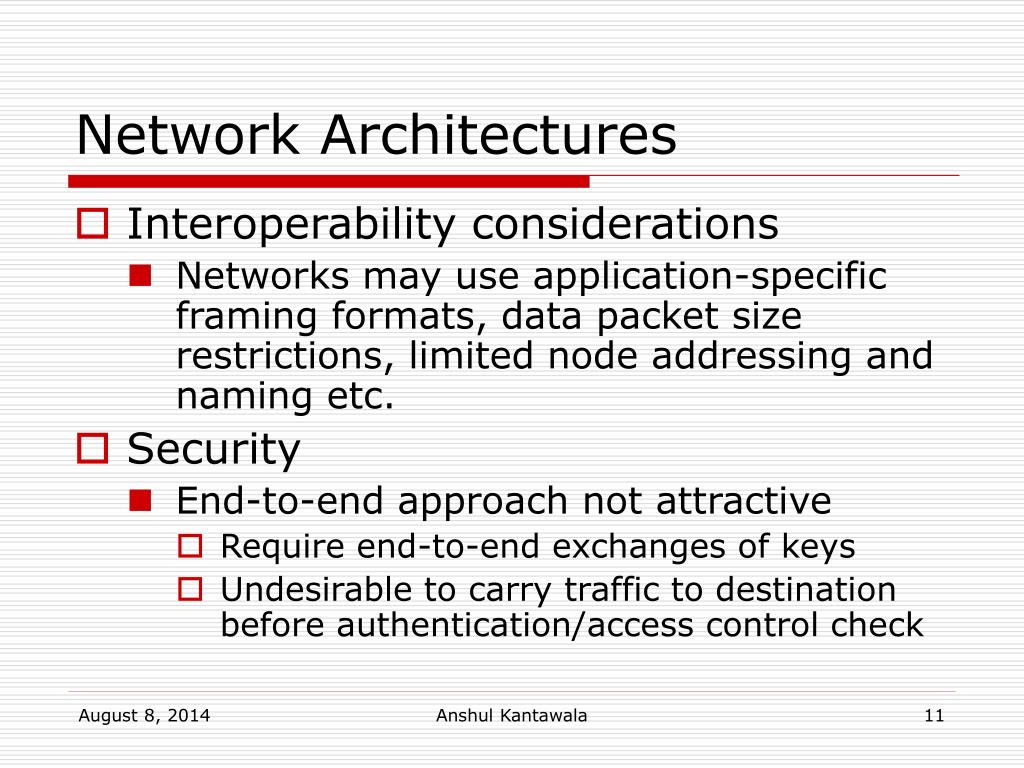 Network Architectures

Interoperability considerations

Networks may use application-specific framing formats, data packet size restrictions, limited node addressing and naming etc.

Security

End-to-end approach not attractive

Require end-to-end exchanges of keys

Undesirable to carry traffic to destination before authentication/access control check

August 8, 2014

Anshul Kantawala

11